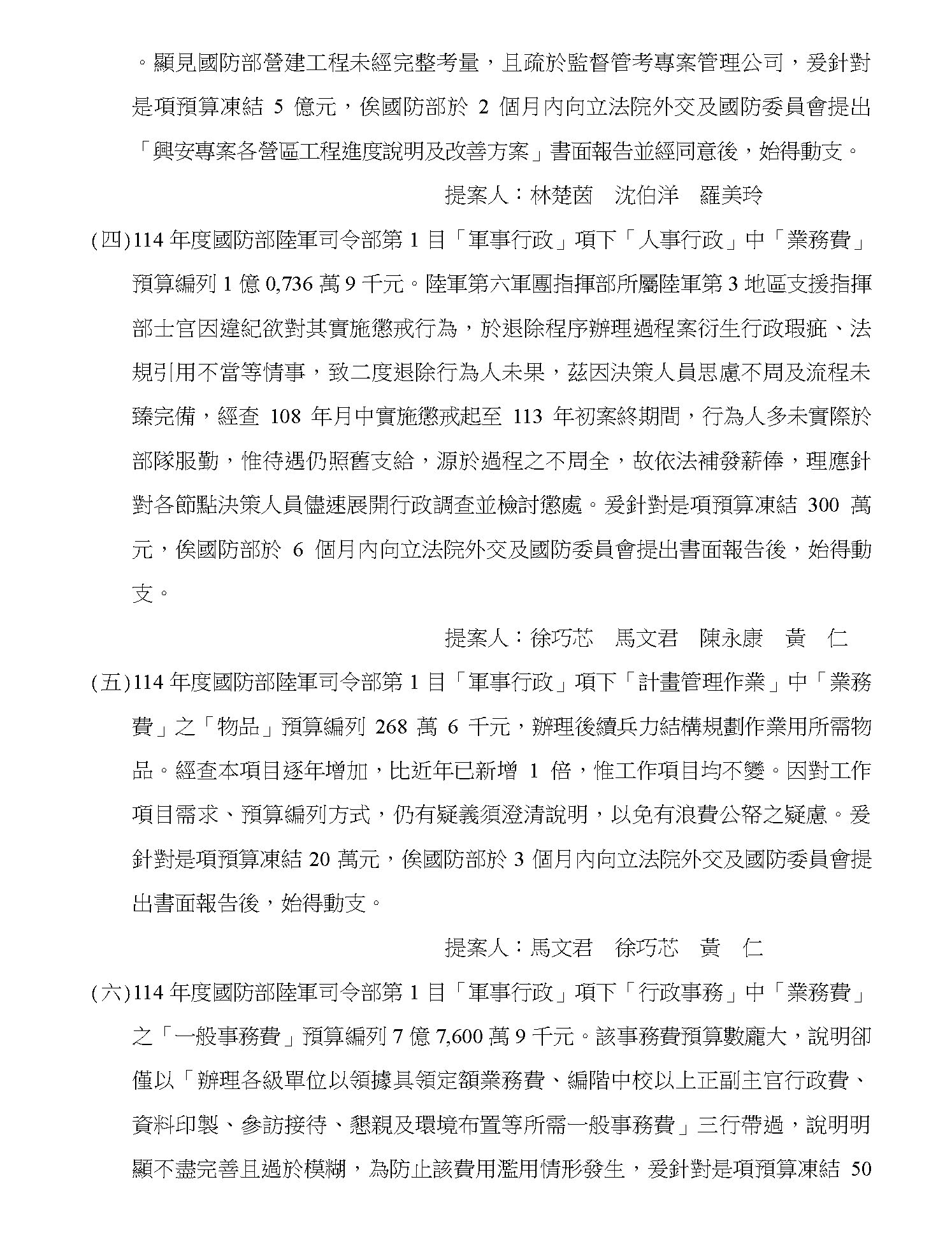 。顯見國防部營建工程未經完整考量，且疏於監督管考專案管理公司，爰針對是項預算凍結 5 億元，俟國防部於 2 個月內向立法院外交及國防委員會提出「興安專案各營區工程進度說明及改善方案」書面報告並經同意後，始得動支。

提案人：林楚茵　沈伯洋　羅美玲

(四)114 年度國防部陸軍司令部第 1 目「軍事行政」項下「人事行政」中「業務費」預算編列 1 億 0,736 萬 9 千元。陸軍第六軍團指揮部所屬陸軍第 3 地區支援指揮部士官因違紀欲對其實施懲戒行為，於退除程序辦理過程案衍生行政瑕疵、法規引用不當等情事，致二度退除行為人未果，茲因決策人員思慮不周及流程未臻完備，經查 108 年月中實施懲戒起至 113 年初案終期間，行為人多未實際於部隊服勤，惟待遇仍照舊支給，源於過程之不周全，故依法補發薪俸，理應針對各節點決策人員儘速展開行政調查並檢討懲處。爰針對是項預算凍結 300 萬元，俟國防部於 6 個月內向立法院外交及國防委員會提出書面報告後，始得動支。

提案人：徐巧芯　馬文君　陳永康　黃　仁

(五)114 年度國防部陸軍司令部第 1 目「軍事行政」項下「計畫管理作業」中「業務費」之「物品」預算編列 268 萬 6 千元，辦理後續兵力結構規劃作業用所需物品。經查本項目逐年增加，比近年已新增 1 倍，惟工作項目均不變。因對工作項目需求、預算編列方式，仍有疑義須澄清說明，以免有浪費公帑之疑慮。爰針對是項預算凍結 20 萬元，俟國防部於 3 個月內向立法院外交及國防委員會提出書面報告後，始得動支。

提案人：馬文君　徐巧芯　黃　仁

(六)114 年度國防部陸軍司令部第 1 目「軍事行政」項下「行政事務」中「業務費」之「一般事務費」預算編列 7 億 7,600 萬 9 千元。該事務費預算數龐大，說明卻僅以「辦理各級單位以領據具領定額業務費、編階中校以上正副主官行政費、資料印製、參訪接待、懇親及環境布置等所需一般事務費」三行帶過，說明明顯不盡完善且過於模糊，為防止該費用濫用情形發生，爰針對是項預算凍結 50